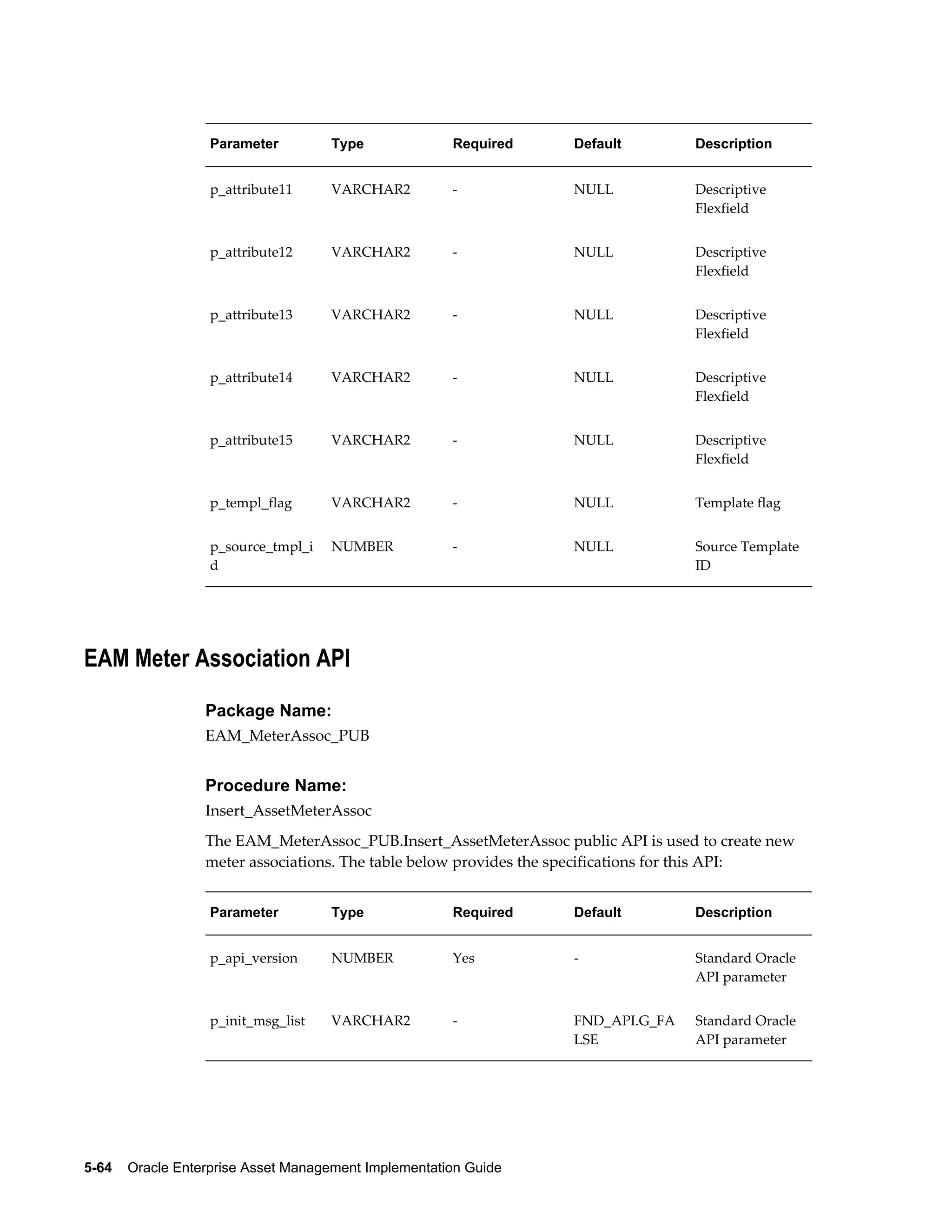 | Parameter | Type | Required | Default | Description |
|---|---|---|---|---|
| p_attribute11 | VARCHAR2 | - | NULL | Descriptive Flexfield |
| p_attribute12 | VARCHAR2 | - | NULL | Descriptive Flexfield |
| p_attribute13 | VARCHAR2 | - | NULL | Descriptive Flexfield |
| p_attribute14 | VARCHAR2 | - | NULL | Descriptive Flexfield |
| p_attribute15 | VARCHAR2 | - | NULL | Descriptive Flexfield |
| p_templ_flag | VARCHAR2 | - | NULL | Template flag |
| p_source_tmpl_id | NUMBER | - | NULL | Source Template ID |

EAM Meter Association API

Package Name:
EAM_MeterAssoc_PUB

Procedure Name:
Insert_AssetMeterAssoc

The EAM_MeterAssoc_PUB.Insert_AssetMeterAssoc public API is used to create new meter associations. The table below provides the specifications for this API:

| Parameter | Type | Required | Default | Description |
|---|---|---|---|---|
| p_api_version | NUMBER | Yes | - | Standard Oracle API parameter |
| p_init_msg_list | VARCHAR2 | - | FND_API.G_FALSE | Standard Oracle API parameter |

5-64 Oracle Enterprise Asset Management Implementation Guide